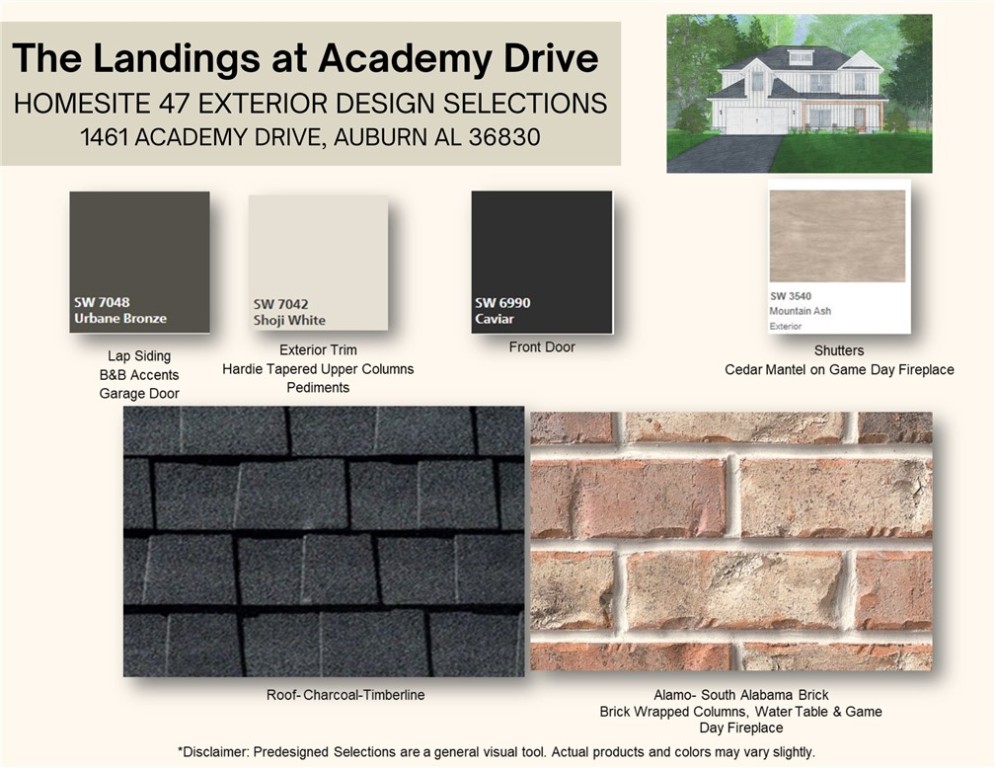 The Landings at Academy Drive
HOMESITE 47 EXTERIOR DESIGN SELECTIONS
1461 ACADEMY DRIVE, AUBURN AL 36830

SW 7048
Urbane Bronze

Lap Siding
B&B Accents
Garage Door

SW 7042
Shoji White

Exterior Trim
Hardie Tapered Upper Columns
Pediments

SW 6990
Caviar

Front Door

SW 3540
Mountain Ash
Exterior

Shutters
Cedar Mantel on Game Day Fireplace

Roof- Charcoal-Timberline

Alamo- South Alabama Brick
Brick Wrapped Columns, Water Table & Game Day Fireplace

*Disclaimer: Predesigned Selections are a general visual tool. Actual products and colors may vary slightly.